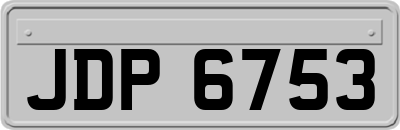 JDP 6753